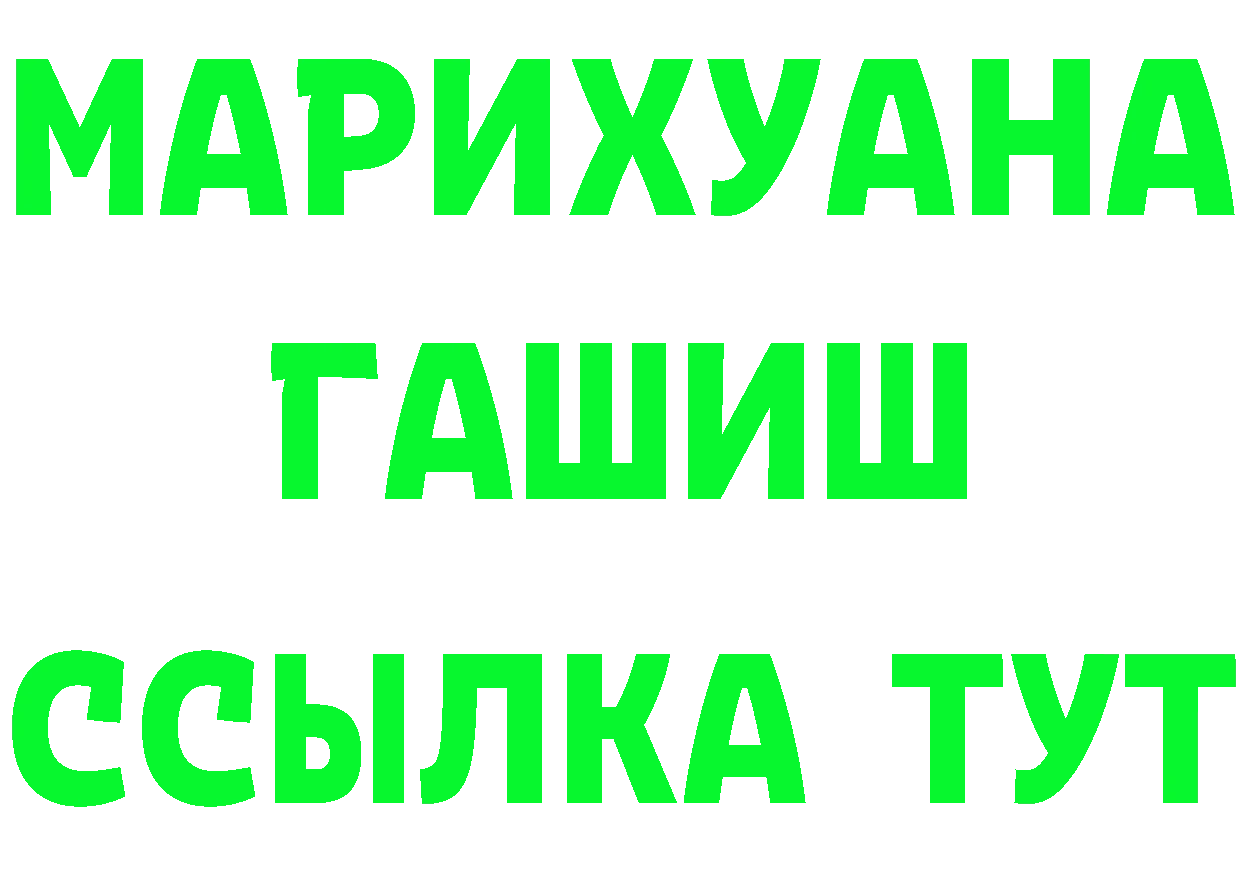 МАРИХУАНА
ГАШИШ
ССЫЛКА ТУТ